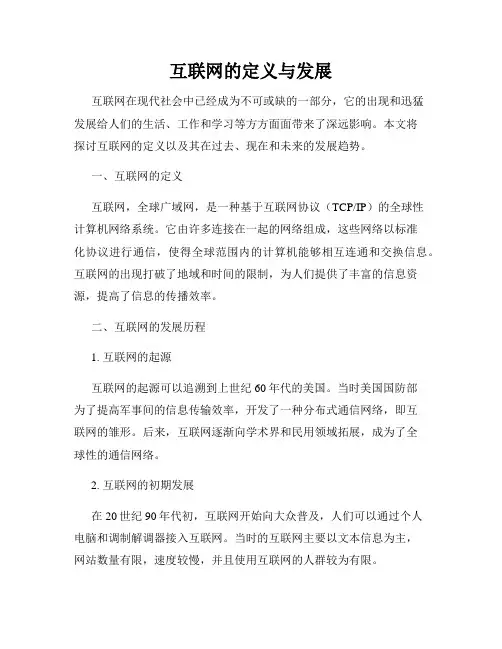 互联网的定义与发展

互联网在现代社会中已经成为不可或缺的一部分，它的出现和迅猛发展给人们的生活、工作和学习等方方面面带来了深远影响。本文将探讨互联网的定义以及其在过去、现在和未来的发展趋势。

一、互联网的定义

互联网，全球广域网，是一种基于互联网协议（TCP/IP）的全球性计算机网络系统。它由许多连接在一起的网络组成，这些网络以标准化协议进行通信，使得全球范围内的计算机能够相互连通和交换信息。互联网的出现打破了地域和时间的限制，为人们提供了丰富的信息资源，提高了信息的传播效率。

二、互联网的发展历程

1. 互联网的起源

互联网的起源可以追溯到上世纪60年代的美国。当时美国国防部为了提高军事间的信息传输效率，开发了一种分布式通信网络，即互联网的雏形。后来，互联网逐渐向学术界和民用领域拓展，成为了全球性的通信网络。

2. 互联网的初期发展

在20世纪90年代初，互联网开始向大众普及，人们可以通过个人电脑和调制解调器接入互联网。当时的互联网主要以文本信息为主，网站数量有限，速度较慢，并且使用互联网的人群较为有限。